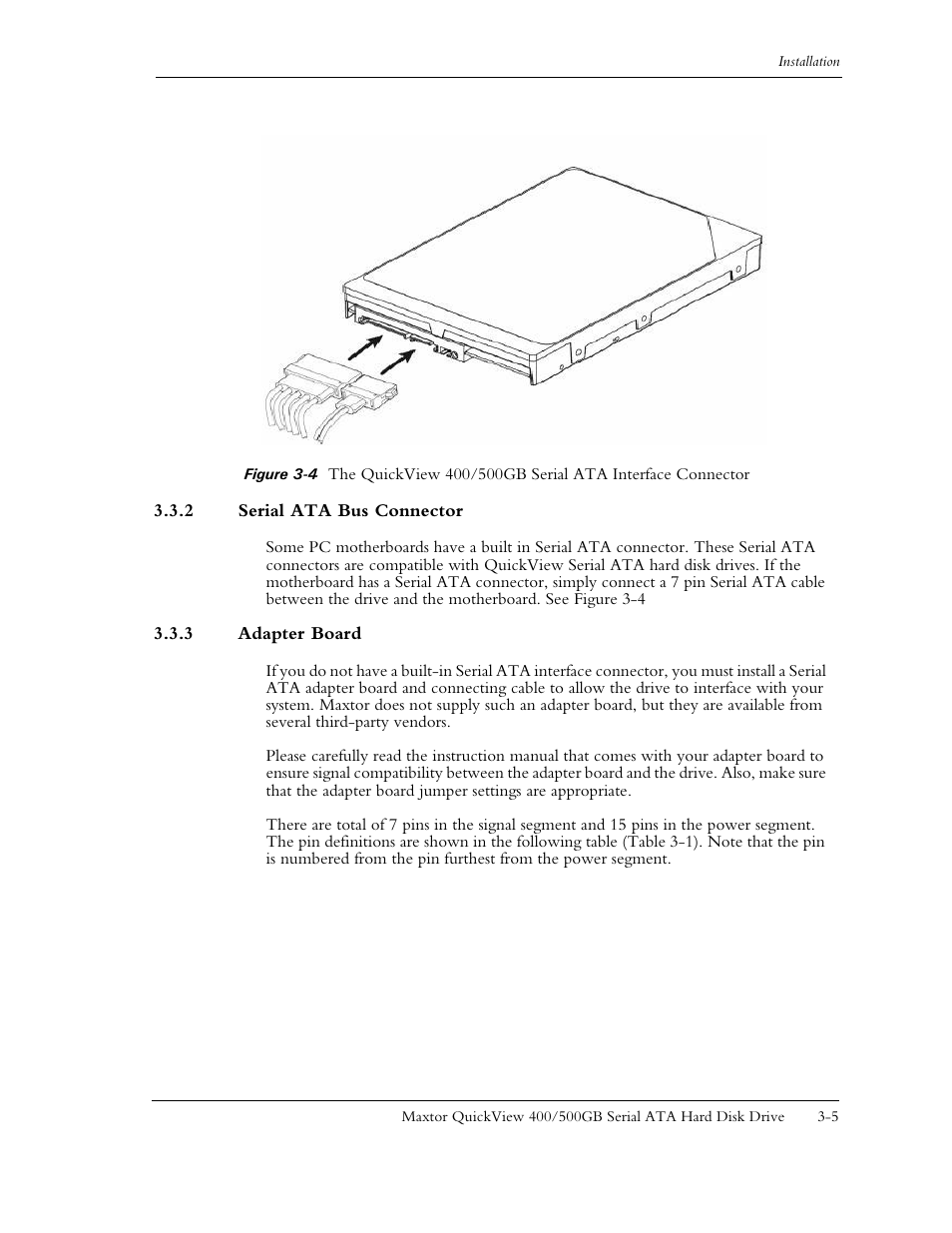 Installation

Figure 3-4 The QuickView 400/500GB Serial ATA Interface Connector

3.3.2 Serial ATA Bus Connector

Some PC motherboards have a built in Serial ATA connector. These Serial ATA connectors are compatible with QuickView Serial ATA hard disk drives. If the motherboard has a Serial ATA connector, simply connect a 7 pin Serial ATA cable between the drive and the motherboard. See Figure 3-4

3.3.3 Adapter Board

If you do not have a built-in Serial ATA interface connector, you must install a Serial ATA adapter board and connecting cable to allow the drive to interface with your system. Maxtor does not supply such an adapter board, but they are available from several third-party vendors.

Please carefully read the instruction manual that comes with your adapter board to ensure signal compatibility between the adapter board and the drive. Also, make sure that the adapter board jumper settings are appropriate.

There are total of 7 pins in the signal segment and 15 pins in the power segment. The pin definitions are shown in the following table (Table 3-1). Note that the pin is numbered from the pin furthest from the power segment.

Maxtor QuickView 400/500GB Serial ATA Hard Disk Drive 3-5